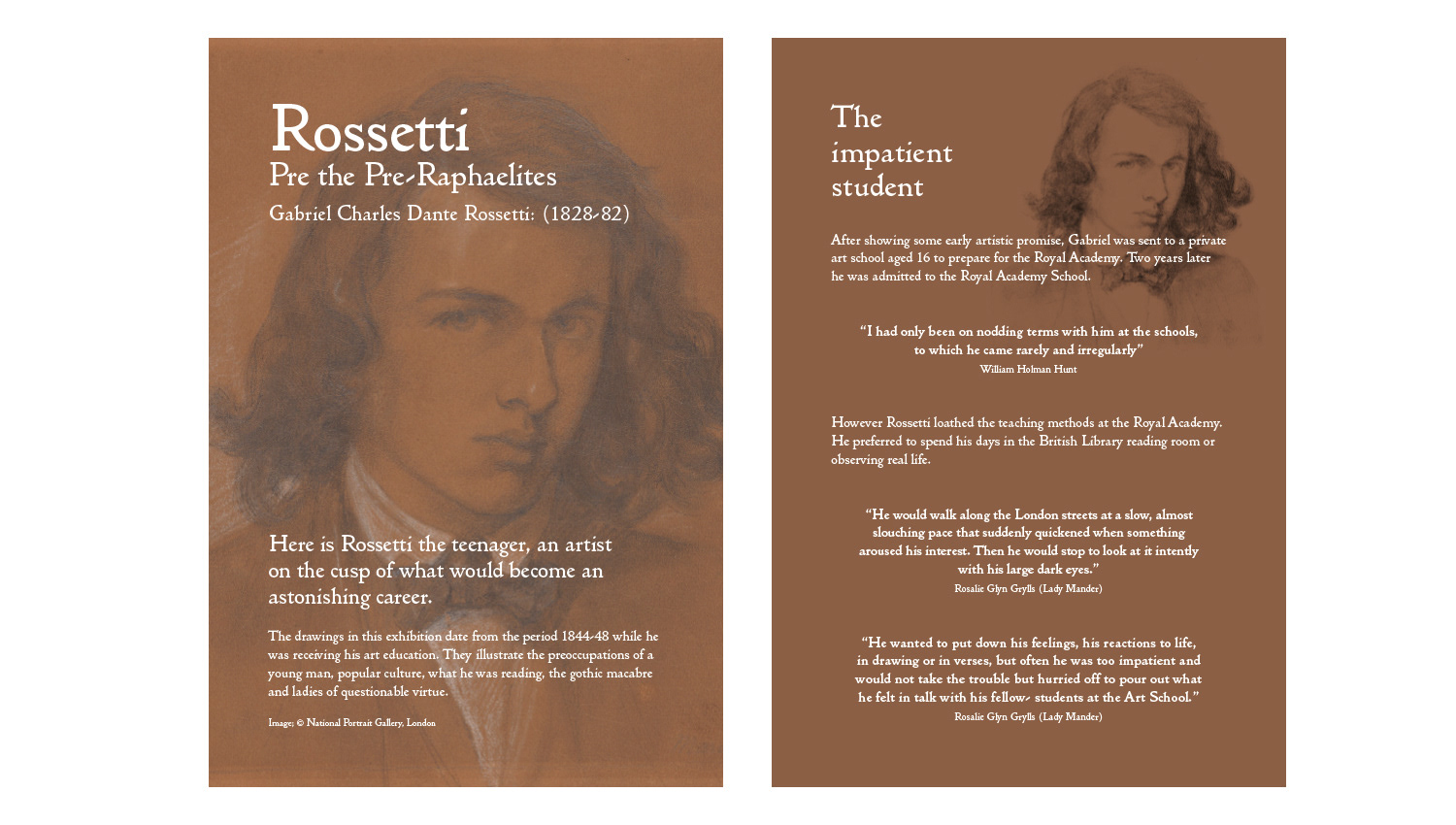 Rossetti
Pre the Pre-Raphaelites
Gabriel Charles Dante Rossetti: (1828-82)

Here is Rossetti the teenager, an artist on the cusp of what would become an astonishing career.

The drawings in this exhibition date from the period 1844-48 while he was receiving his art education. They illustrate the preoccupations of a young man, popular culture, what he was reading, the gothic macabre and ladies of questionable virtue.

Image; © National Portrait Gallery, London

The impatient student

After showing some early artistic promise, Gabriel was sent to a private art school aged 16 to prepare for the Royal Academy. Two years later he was admitted to the Royal Academy School.

"I had only been on nodding terms with him at the schools, to which he came rarely and irregularly"
William Holman Hunt

However Rossetti loathed the teaching methods at the Royal Academy. He preferred to spend his days in the British Library reading room or observing real life.

"He would walk along the London streets at a slow, almost slouching pace that suddenly quickened when something aroused his interest. Then he would stop to look at it intently with his large dark eyes."
Rosalie Glyn Grylls (Lady Mander)

"He wanted to put down his feelings, his reactions to life, in drawing or in verses, but often he was too impatient and would not take the trouble but hurried off to pour out what he felt in talk with his fellow- students at the Art School."
Rosalie Glyn Grylls (Lady Mander)